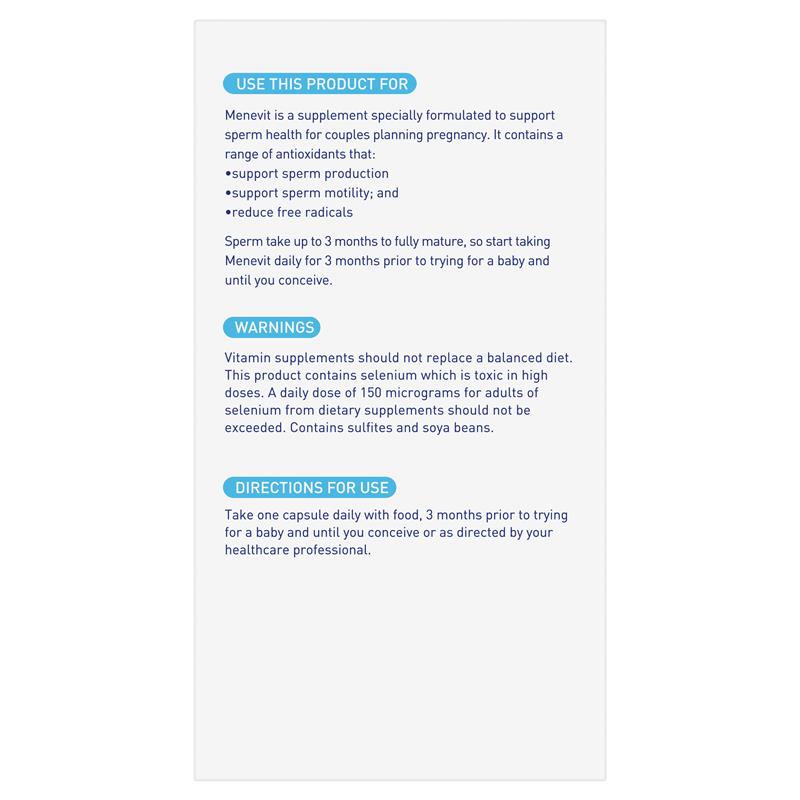 USE THIS PRODUCT FOR

Menevit is a supplement specially formulated to support sperm health for couples planning pregnancy. It contains a range of antioxidants that:
•support sperm production
•support sperm motility; and
•reduce free radicals

Sperm take up to 3 months to fully mature, so start taking Menevit daily for 3 months prior to trying for a baby and until you conceive.

WARNINGS

Vitamin supplements should not replace a balanced diet. This product contains selenium which is toxic in high doses. A daily dose of 150 micrograms for adults of selenium from dietary supplements should not be exceeded. Contains sulfites and soya beans.

DIRECTIONS FOR USE

Take one capsule daily with food, 3 months prior to trying for a baby and until you conceive or as directed by your healthcare professional.